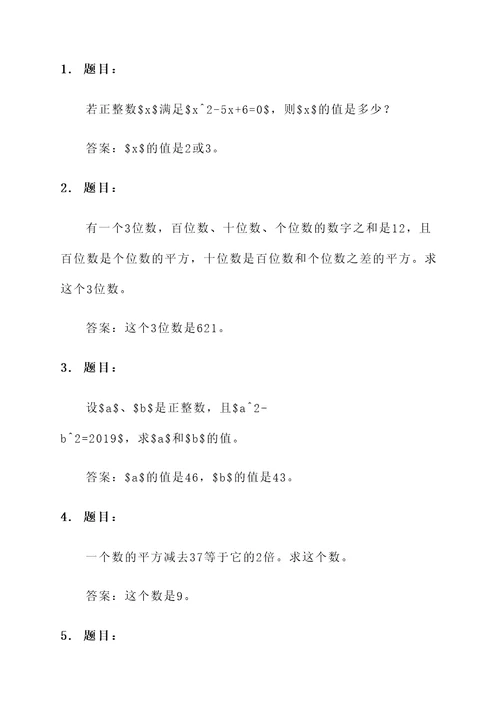 1. 题目：

若正整数$x$满足$x^2-5x+6=0$，则$x$的值是多少？

答案：$x$的值是2或3。

2. 题目：

有一个3位数，百位数、十位数、个位数的数字之和是12，且百位数是个位数的平方，十位数是百位数和个位数之差的平方。求这个3位数。

答案：这个3位数是621。

3. 题目：

设$a$、$b$是正整数，且$a^2-b^2=2019$，求$a$和$b$的值。

答案：$a$的值是46，$b$的值是43。

4. 题目：

一个数的平方减去37等于它的2倍。求这个数。

答案：这个数是9。

5. 题目：